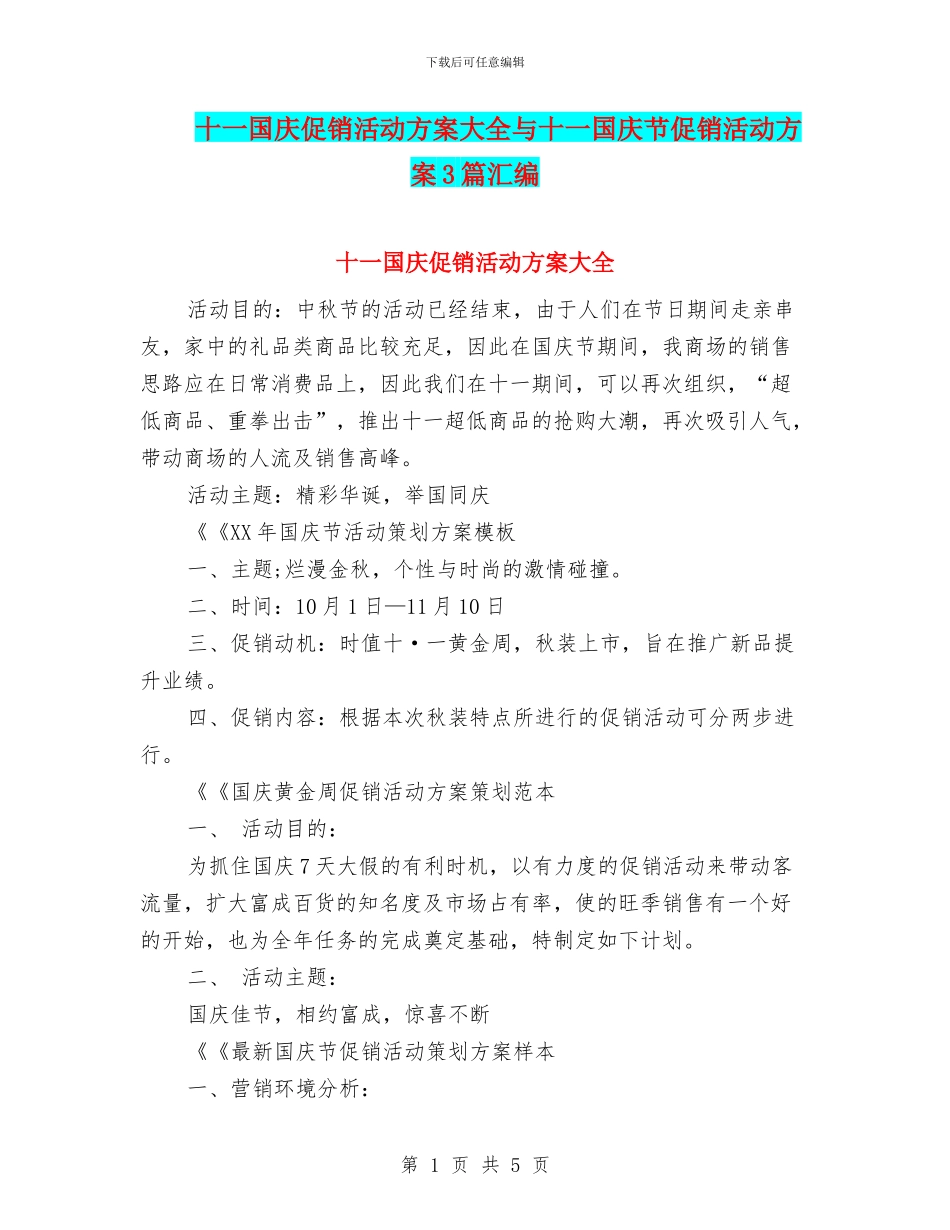 下载后可任意编辑

十一国庆促销活动方案大全与十一国庆节促销活动方案3篇汇编

十一国庆促销活动方案大全

活动目的：中秋节的活动已经结束，由于人们在节日期间走亲串友，家中的礼品类商品比较充足，因此在国庆节期间，我商场的销售思路应在日常消费品上，因此我们在十一期间，可以再次组织，“超低商品、重拳出击”，推出十一超低商品的抢购大潮，再次吸引人气，带动商场的人流及销售高峰。

活动主题：精彩华诞，举国同庆

《《XX年国庆节活动策划方案模板

一、主题;烂漫金秋，个性与时尚的激情碰撞。

二、时间：10月1日—11月10日

三、促销动机：时值十·一黄金周，秋装上市，旨在推广新品提升业绩。

四、促销内容：根据本次秋装特点所进行的促销活动可分两步进行。

《《国庆黄金周促销活动方案策划范本

一、 活动目的：

为抓住国庆7天大假的有利时机，以有力度的促销活动来带动客流量，扩大富成百货的知名度及市场占有率，使的旺季销售有一个好的开始，也为全年任务的完成奠定基础，特制定如下计划。

二、 活动主题：

国庆佳节，相约富成，惊喜不断

《《最新国庆节促销活动策划方案样本

一、营销环境分析：

第 1 页 共 5 页